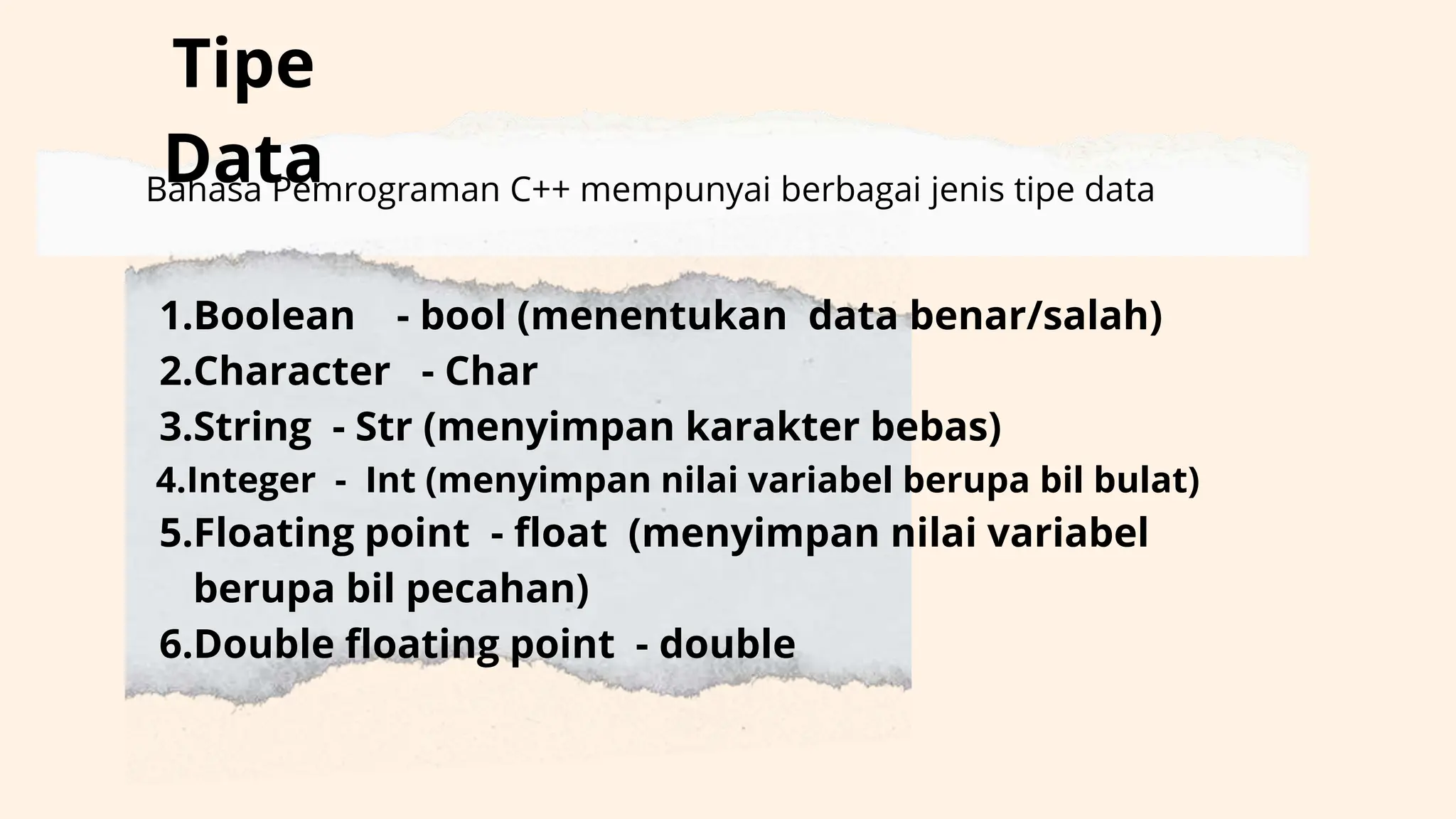 Tipe Data

Bahasa Pemrograman C++ mempunyai berbagai jenis tipe data

1.Boolean - bool (menentukan data benar/salah)
2.Character - Char
3.String - Str (menyimpan karakter bebas)
4.Integer - Int (menyimpan nilai variabel berupa bil bulat)
5.Floating point - float (menyimpan nilai variabel berupa bil pecahan)
6.Double floating point - double